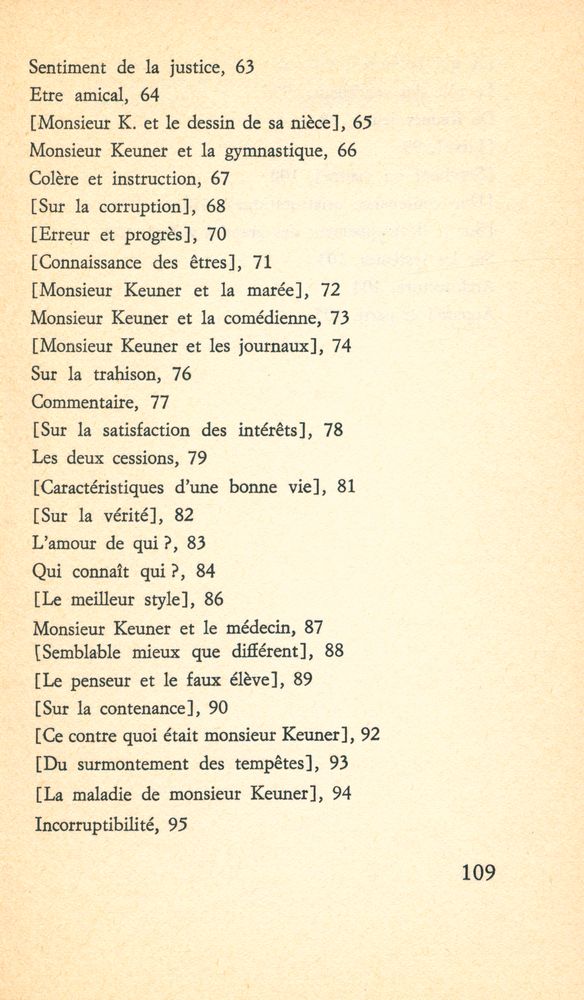 Sentiment de la justice, 63
Etre amical, 64
[Monsieur K. et le dessin de sa nièce], 65
Monsieur Keuner et la gymnastique, 66
Colère et instruction, 67
[Sur la corruption], 68
[Erreur et progrès], 70
[Connaissance des êtres], 71
[Monsieur Keuner et la marée], 72
Monsieur Keuner et la comédienne, 73
[Monsieur Keuner et les journaux], 74
Sur la trahison, 76
Commentaire, 77
[Sur la satisfaction des intérêts], 78
Les deux cessions, 79
[Caractéristiques d'une bonne vie], 81
[Sur la vérité], 82
L'amour de qui ?, 83
Qui connaît qui ?, 84
[Le meilleur style], 86
Monsieur Keuner et le médecin, 87
[Semblable mieux que différent], 88
[Le penseur et le faux élève], 89
[Sur la contenance], 90
[Ce contre quoi était monsieur Keuner], 92
[Du surmontement des tempêtes], 93
[La maladie de monsieur Keuner], 94
Incorruptibilité, 95

109